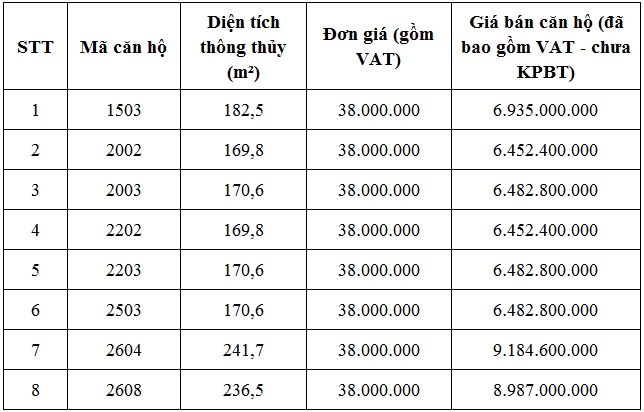 | STT | Mã căn hộ | Diện tích thông thủy (m²) | Đơn giá (gồm VAT) | Giá bán căn hộ (đã bao gồm VAT - chưa KPBT) |
|---|---|---|---|---|
| 1 | 1503 | 182,5 | 38.000.000 | 6.935.000.000 |
| 2 | 2002 | 169,8 | 38.000.000 | 6.452.400.000 |
| 3 | 2003 | 170,6 | 38.000.000 | 6.482.800.000 |
| 4 | 2202 | 169,8 | 38.000.000 | 6.452.400.000 |
| 5 | 2203 | 170,6 | 38.000.000 | 6.482.800.000 |
| 6 | 2503 | 170,6 | 38.000.000 | 6.482.800.000 |
| 7 | 2604 | 241,7 | 38.000.000 | 9.184.600.000 |
| 8 | 2608 | 236,5 | 38.000.000 | 8.987.000.000 |